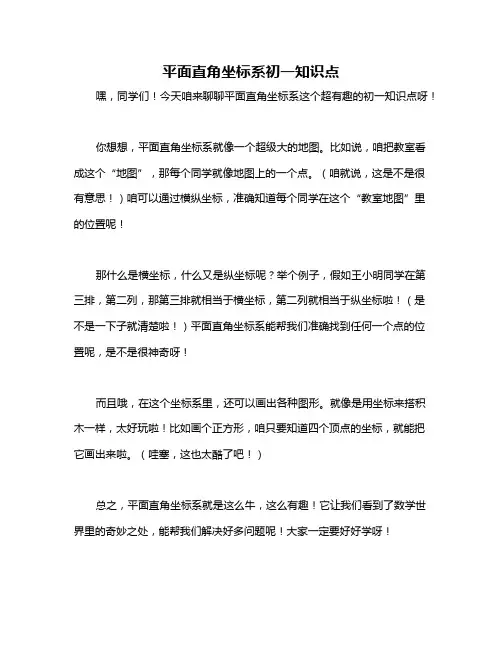 平面直角坐标系初一知识点

嘿，同学们！今天咱来聊聊平面直角坐标系这个超有趣的初一知识点呀！

你想想，平面直角坐标系就像一个超级大的地图。比如说，咱把教室看成这个“地图”，那每个同学就像地图上的一个点。（咱就说，这是不是很有意思！）咱可以通过横纵坐标，准确知道每个同学在这个“教室地图”里的位置呢！

那什么是横坐标，什么又是纵坐标呢？举个例子，假如王小明同学在第三排，第二列，那第三排就相当于横坐标，第二列就相当于纵坐标啦！（是不是一下子就清楚啦！）平面直角坐标系能帮我们准确找到任何一个点的位置呢，是不是很神奇呀！

而且哦，在这个坐标系里，还可以画出各种图形。就像是用坐标来搭积木一样，太好玩啦！比如画个正方形，咱只要知道四个顶点的坐标，就能把它画出来啦。（哇塞，这也太酷了吧！）

总之，平面直角坐标系就是这么牛，这么有趣！它让我们看到了数学世界里的奇妙之处，能帮我们解决好多问题呢！大家一定要好好学呀！